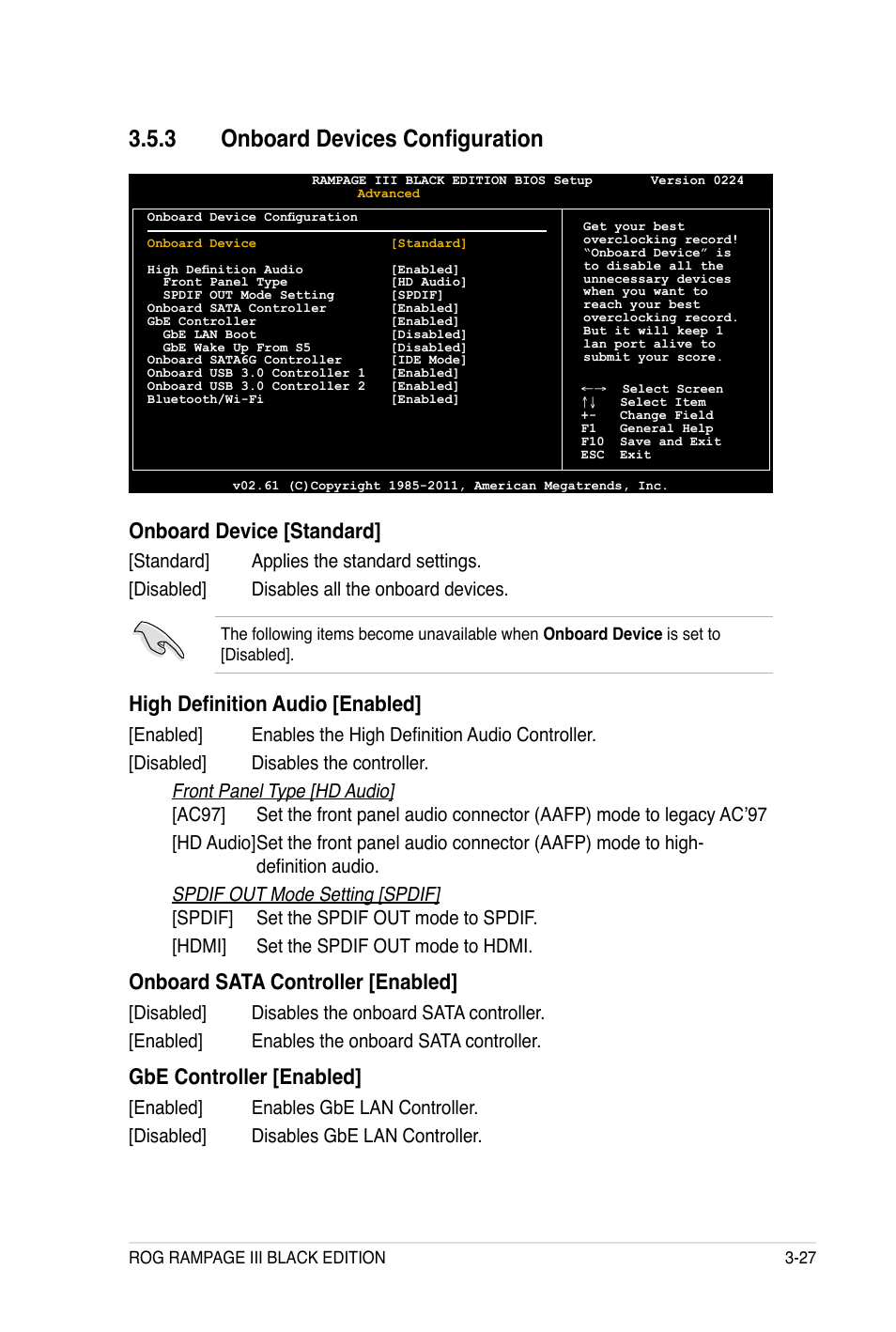 3.5.3 Onboard Devices Configuration

RAMPAGE III BLACK EDITION BIOS Setup Version 0224
Advanced

Onboard Device Configuration

| | |
|---|---|
| Onboard Device | [Standard] |
| High Definition Audio | [Enabled] |
| Front Panel Type | [HD Audio] |
| SPDIF OUT Mode Setting | [SPDIF] |
| Onboard SATA Controller | [Enabled] |
| GbE Controller | [Enabled] |
| GbE LAN Boot | [Disabled] |
| GbE Wake Up From S5 | [Disabled] |
| Onboard SATA6G Controller | [IDE Mode] |
| Onboard USB 3.0 Controller 1 | [Enabled] |
| Onboard USB 3.0 Controller 2 | [Enabled] |
| Bluetooth/Wi-Fi | [Enabled] |

Get your best overclocking record! "Onboard Device" is to disable all the unnecessary devices when you want to reach your best overclocking record. But it will keep 1 lan port alive to submit your score.

←→ Select Screen
↑↓ Select Item
+- Change Field
F1 General Help
F10 Save and Exit
ESC Exit

v02.61 (C)Copyright 1985-2011, American Megatrends, Inc.

Onboard Device [Standard]

[Standard] Applies the standard settings.
[Disabled] Disables all the onboard devices.

The following items become unavailable when Onboard Device is set to [Disabled].

High Definition Audio [Enabled]

[Enabled] Enables the High Definition Audio Controller.
[Disabled] Disables the controller.

Front Panel Type [HD Audio]
[AC97] Set the front panel audio connector (AAFP) mode to legacy AC'97
[HD Audio]Set the front panel audio connector (AAFP) mode to high-definition audio.

SPDIF OUT Mode Setting [SPDIF]
[SPDIF] Set the SPDIF OUT mode to SPDIF.
[HDMI] Set the SPDIF OUT mode to HDMI.

Onboard SATA Controller [Enabled]

[Disabled] Disables the onboard SATA controller.
[Enabled] Enables the onboard SATA controller.

GbE Controller [Enabled]

[Enabled] Enables GbE LAN Controller.
[Disabled] Disables GbE LAN Controller.

ROG RAMPAGE III BLACK EDITION 3-27